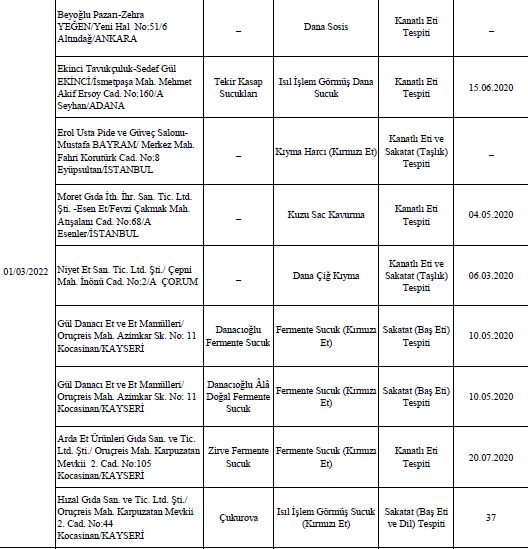 |  |  |  |  |  |  |
|---|---|---|---|---|---|
|  | Beyoğlu Pazarı-Zehra YEĞEN/Yeni Hal No:51/6 Altındağ/ANKARA | – | Dana Sosis | Kanatlı Eti Tespiti | – |
|  | Ekinci Tavukçuluk-Sedef Gül EKİNCİ/İsmetpaşa Mah. Mehmet Akif Ersoy Cad. No:160/A Seyhan/ADANA | Tekir Kasap Sucukları | Isıl İşlem Görmüş Dana Sucuk | Kanatlı Eti Tespiti | 15.06.2020 |
|  | Erol Usta Pide ve Güveç Salonu-Mustafa BAYRAM/ Merkez Mah. Fahri Korutürk Cad. No:8 Eyüpsultan/İSTANBUL | – | Kıyma Harcı (Kırmızı Et) | Kanatlı Eti ve Sakatat (Taşlık) Tespiti | – |
|  | Moret Gıda İth. İhr. San. Tic. Ltd. Şti. -Esen Et/Fevzi Çakmak Mah. Atışalanı Cad. No:68/A Esenler/İSTANBUL | – | Kuzu Sac Kavurma | Kanatlı Eti Tespiti | 04.05.2020 |
| 01/03/2022 | Niyet Et San. Tic. Ltd. Şti./ Çepni Mah. İnönü Cad. No:2/A ÇORUM | – | Dana Çiğ Kıyma | Kanatlı Eti ve Sakatat (Taşlık) Tespiti | 06.03.2020 |
|  | Gül Danacı Et ve Et Mamülleri/ Oruçreis Mah. Azimkar Sk. No: 11 Kocasinan/KAYSERİ | Danacıoğlu Fermente Sucuk | Fermente Sucuk (Kırmızı Et) | Sakatat (Baş Eti) Tespiti | 10.05.2020 |
|  | Gül Danacı Et ve Et Mamülleri/ Oruçreis Mah. Azimkar Sk. No: 11 Kocasinan/KAYSERİ | Danacıoğlu Âlâ Doğal Fermente Sucuk | Fermente Sucuk (Kırmızı Et) | Sakatat (Baş Eti) Tespiti | 10.05.2020 |
|  | Arda Et Ürünleri Gıda San. ve Tic. Ltd. Şti./ Oruçreis Mah. Karpuzatan Mevkii 2. Cad. No:105 Kocasinan/KAYSERİ | Zirve Fermente Sucuk | Fermente Sucuk (Kırmızı Et) | Kanatlı Eti Tespiti | 20.07.2020 |
|  | Hızal Gıda San. ve Tic. Ltd. Şti./ Oruçreis Mah. Karpuzatan Mevkii 2. Cad. No:44 Kocasinan/KAYSERİ | Çukurova | Isıl İşlem Görmüş Sucuk (Kırmızı Et) | Sakatat (Baş Eti ve Dil) Tespiti | 37 |